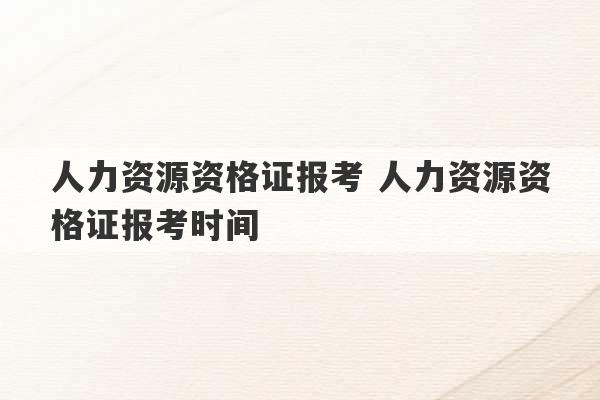 人力资源资格证报考 人力资源资格证报考时间